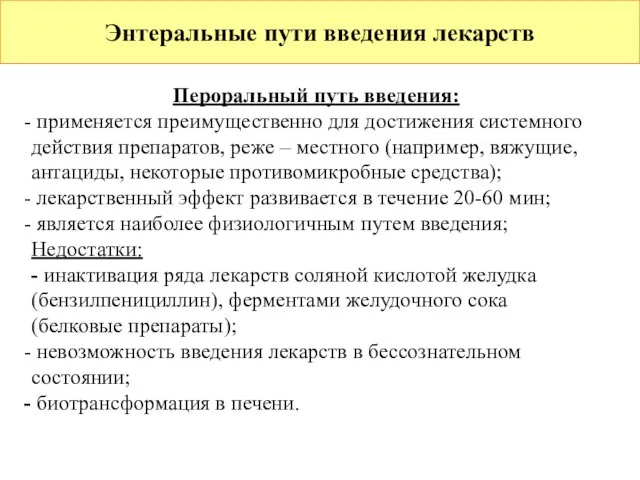 Энтеральные пути введения лекарств

Пероральный путь введения:

- применяется преимущественно для достижения системного действия препаратов, реже – местного (например, вяжущие, антациды, некоторые противомикробные средства);
- лекарственный эффект развивается в течение 20-60 мин;
- является наиболее физиологичным путем введения;

Недостатки:

- инактивация ряда лекарств соляной кислотой желудка (бензилпенициллин), ферментами желудочного сока (белковые препараты);
- невозможность введения лекарств в бессознательном состоянии;
- биотрансформация в печени.